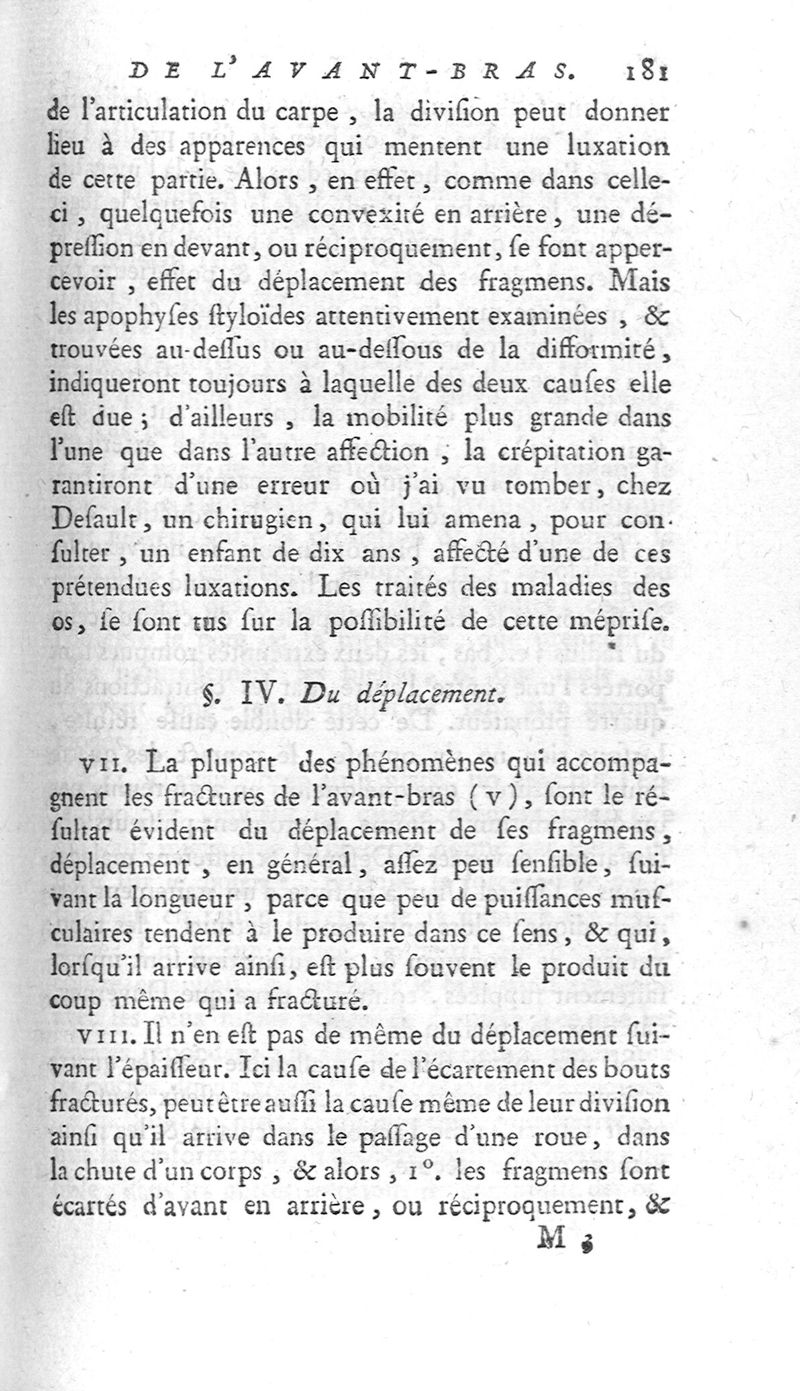 DE L'AVANT-BRAS. 181

de l'articulation du carpe, la diviſion peut donner lieu à des apparences qui mentent une luxation de cette partie. Alors, en effet, comme dans celle-ci, quelquefois une convexité en arrière, une dépreſſion en devant, ou réciproquement, ſe font appercevoir, effet du déplacement des fragmens. Mais les apophyſes ſtyloïdes attentivement examinées, & trouvées au-deſſus ou au-deſſous de la difformité, indiqueront toujours à laquelle des deux cauſes elle eſt due; d'ailleurs, la mobilité plus grande dans l'une que dans l'autre affection, la crépitation garantiront d'une erreur où j'ai vu tomber, chez Deſault, un chirugien, qui lui amena, pour conſulter, un enfant de dix ans, affecté d'une de ces prétendues luxations. Les traités des maladies des os, ſe ſont tus ſur la poſſibilité de cette mépriſe.

§. IV. Du déplacement.

VII. La plupart des phénomènes qui accompagnent les fractures de l'avant-bras (V), ſont le réſultat évident du déplacement de ſes fragmens, déplacement, en général, aſſez peu ſenſible, ſuivant la longueur, parce que peu de puiſſances muſculaires tendent à le produire dans ce ſens, & qui, lorſqu'il arrive ainſi, eſt plus ſouvent le produit du coup même qui a fracturé.

VIII. Il n'en eſt pas de même du déplacement ſuivant l'épaiſſeur. Ici la cauſe de l'écartement des bouts fracturés, peut être auſſi la cauſe même de leur diviſion ainſi qu'il arrive dans le paſſage d'une roue, dans la chute d'un corps, & alors, 1°. les fragmens ſont écartés d'avant en arrière, ou réciproquement, &

M 3